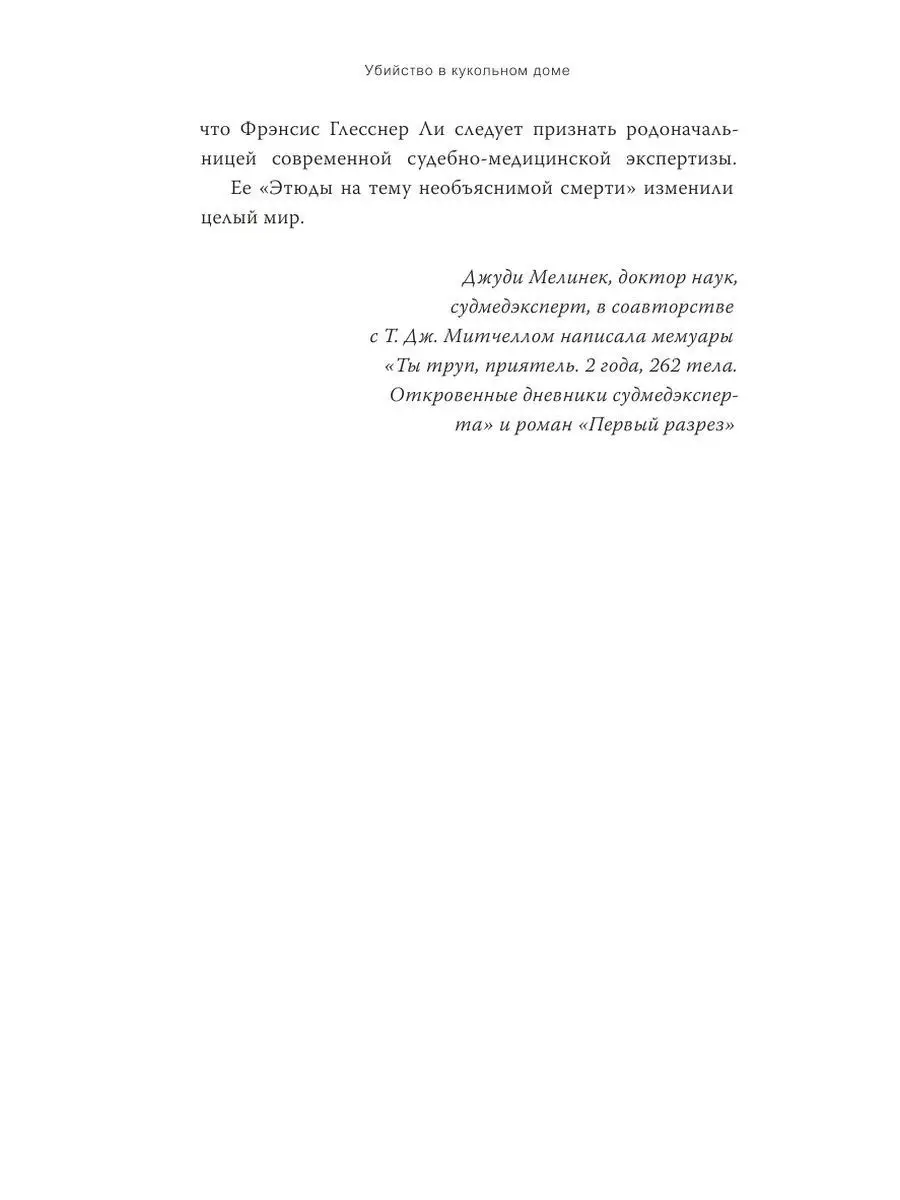 Убийство в кукольном доме

что Фрэнсис Глесснер Ли следует признать родоначальницей современной судебно-медицинской экспертизы.

Ее «Этюды на тему необъяснимой смерти» изменили целый мир.

Джуди Мелинек, доктор наук, судмедэксперт, в соавторстве с Т. Дж. Митчеллом написала мемуары «Ты труп, приятель. 2 года, 262 тела. Откровенные дневники судмедэксперта» и роман «Первый разрез»